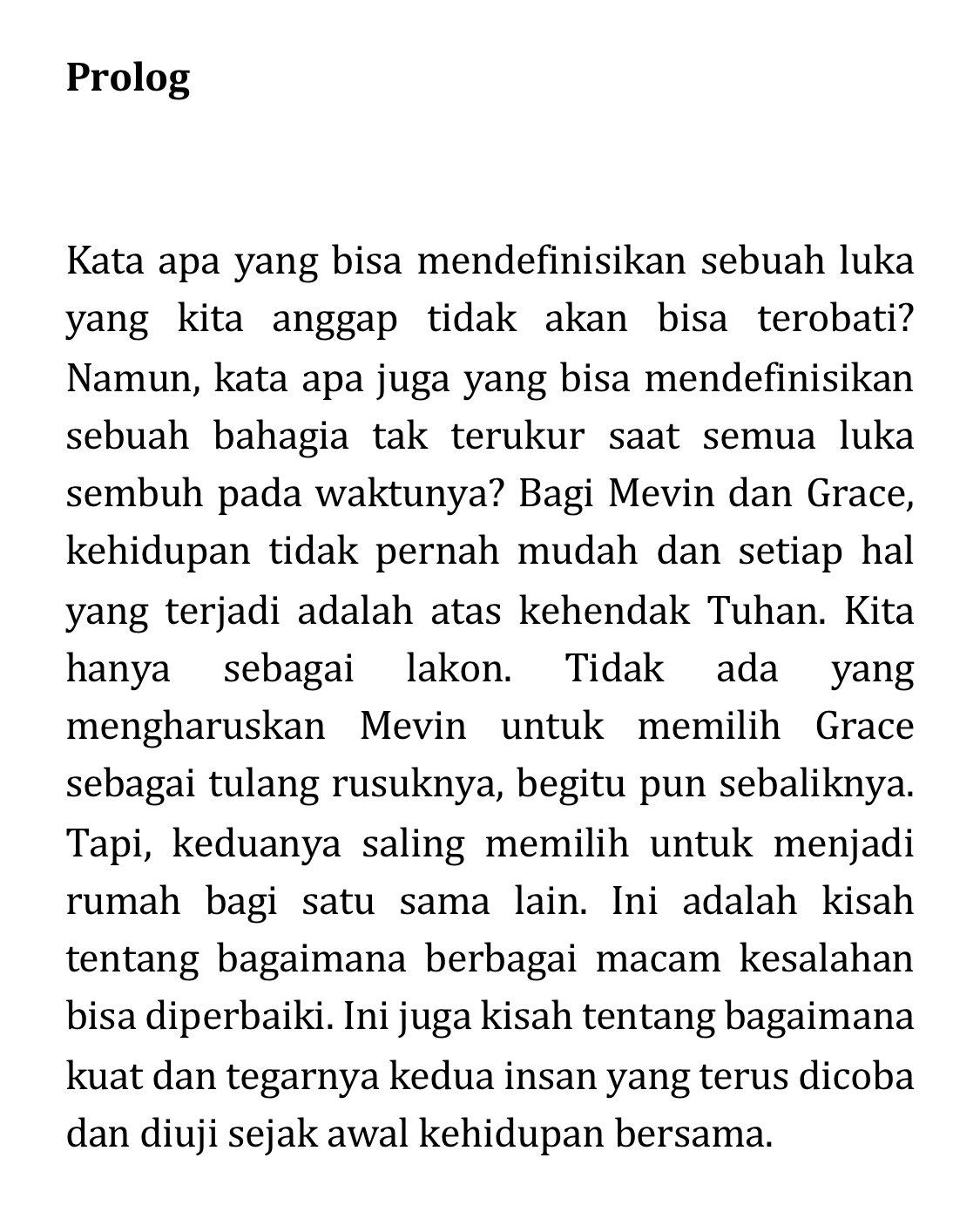 Prolog

Kata apa yang bisa mendefinisikan sebuah luka yang kita anggap tidak akan bisa terobati? Namun, kata apa juga yang bisa mendefinisikan sebuah bahagia tak terukur saat semua luka sembuh pada waktunya? Bagi Mevin dan Grace, kehidupan tidak pernah mudah dan setiap hal yang terjadi adalah atas kehendak Tuhan. Kita hanya sebagai lakon. Tidak ada yang mengharuskan Mevin untuk memilih Grace sebagai tulang rusuknya, begitu pun sebaliknya. Tapi, keduanya saling memilih untuk menjadi rumah bagi satu sama lain. Ini adalah kisah tentang bagaimana berbagai macam kesalahan bisa diperbaiki. Ini juga kisah tentang bagaimana kuat dan tegarnya kedua insan yang terus dicoba dan diuji sejak awal kehidupan bersama.